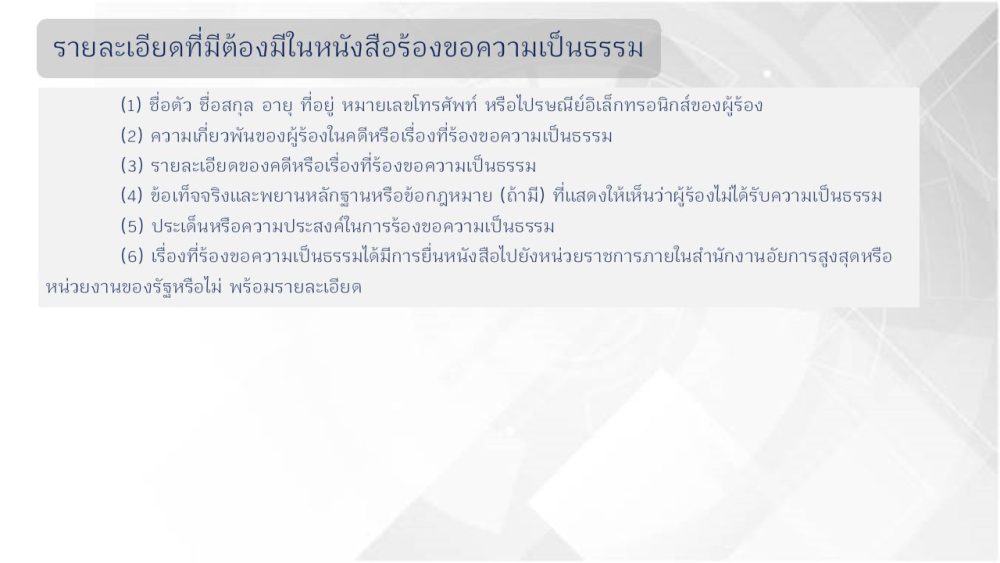 รายละเอียดที่มีต้องมีในหนังสือร้องขอความเป็นธรรม

(1) ชื่อตัว ชื่อสกุล อายุ ที่อยู่ หมายเลขโทรศัพท์ หรือไปรษณีย์อิเล็กทรอนิกส์ของผู้ร้อง

(2) ความเกี่ยวพันของผู้ร้องในคดีหรือเรื่องที่ร้องขอความเป็นธรรม

(3) รายละเอียดของคดีหรือเรื่องที่ร้องขอความเป็นธรรม

(4) ข้อเท็จจริงและพยานหลักฐานหรือข้อกฎหมาย (ถ้ามี) ที่แสดงให้เห็นว่าผู้ร้องไม่ได้รับความเป็นธรรม

(5) ประเด็นหรือความประสงค์ในการร้องขอความเป็นธรรม

(6) เรื่องที่ร้องขอความเป็นธรรมได้มีการยื่นหนังสือไปยังหน่วยราชการภายในสำนักงานอัยการสูงสุดหรือหน่วยงานของรัฐหรือไม่ พร้อมรายละเอียด